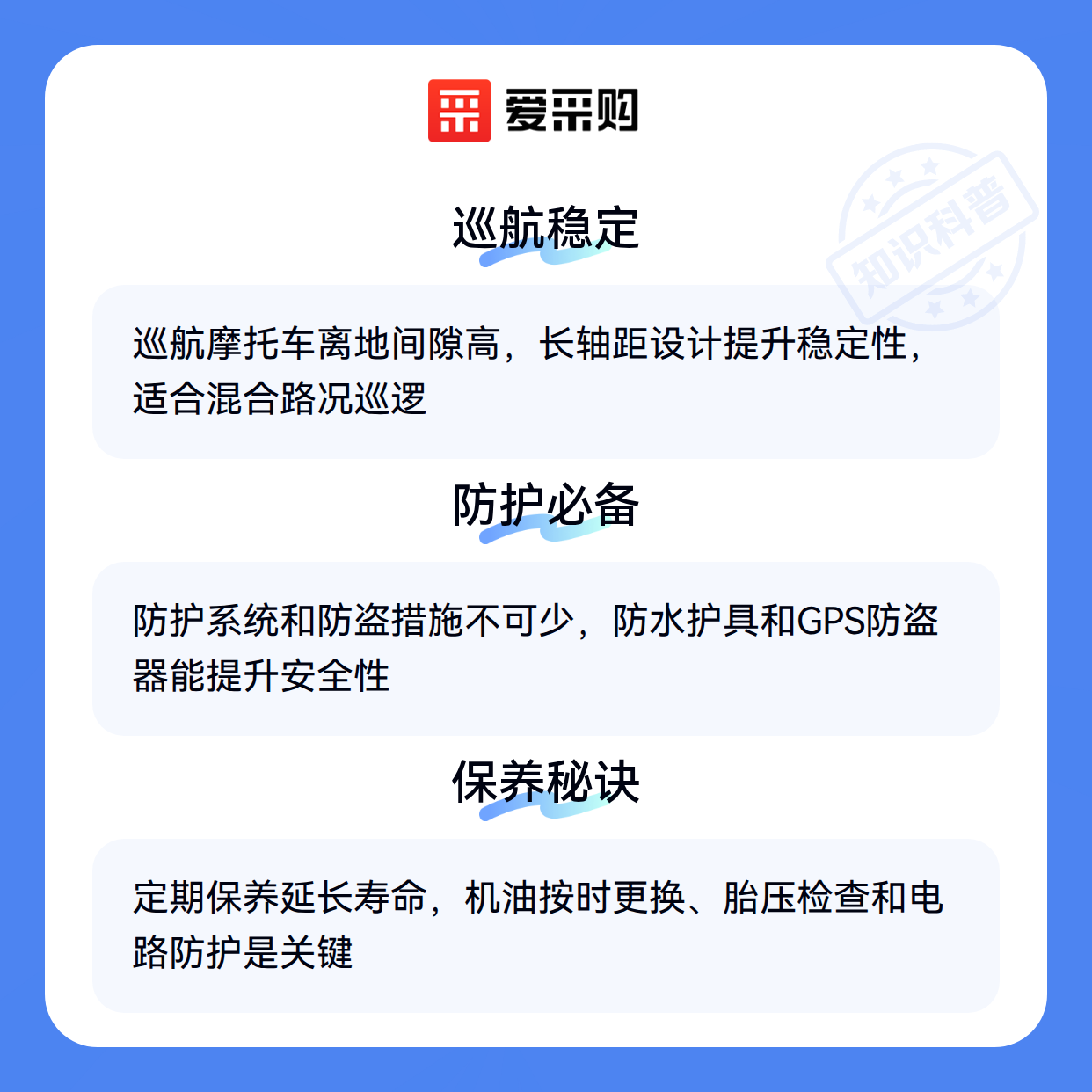 爱采购

巡航稳定

巡航摩托车离地间隙高，长轴距设计提升稳定性，适合混合路况巡逻

防护必备

防护系统和防盗措施不可少，防水护具和GPS防盗器能提升安全性

保养秘诀

定期保养延长寿命，机油按时更换、胎压检查和电路防护是关键

知识科普